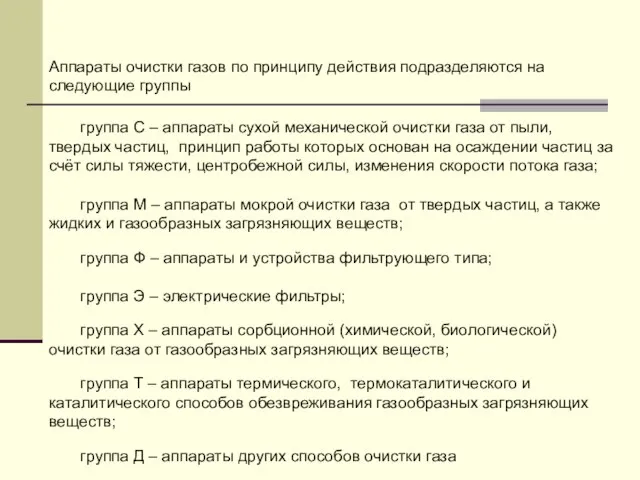 Аппараты очистки газов по принципу действия подразделяются на следующие группы

группа С – аппараты сухой механической очистки газа от пыли, твердых частиц, принцип работы которых основан на осаждении частиц за счёт силы тяжести, центробежной силы, изменения скорости потока газа;

группа М – аппараты мокрой очистки газа от твердых частиц, а также жидких и газообразных загрязняющих веществ;

группа Ф – аппараты и устройства фильтрующего типа;

группа Э – электрические фильтры;

группа Х – аппараты сорбционной (химической, биологической) очистки газа от газообразных загрязняющих веществ;

группа Т – аппараты термического, термокаталитического и каталитического способов обезвреживания газообразных загрязняющих веществ;

группа Д – аппараты других способов очистки газа